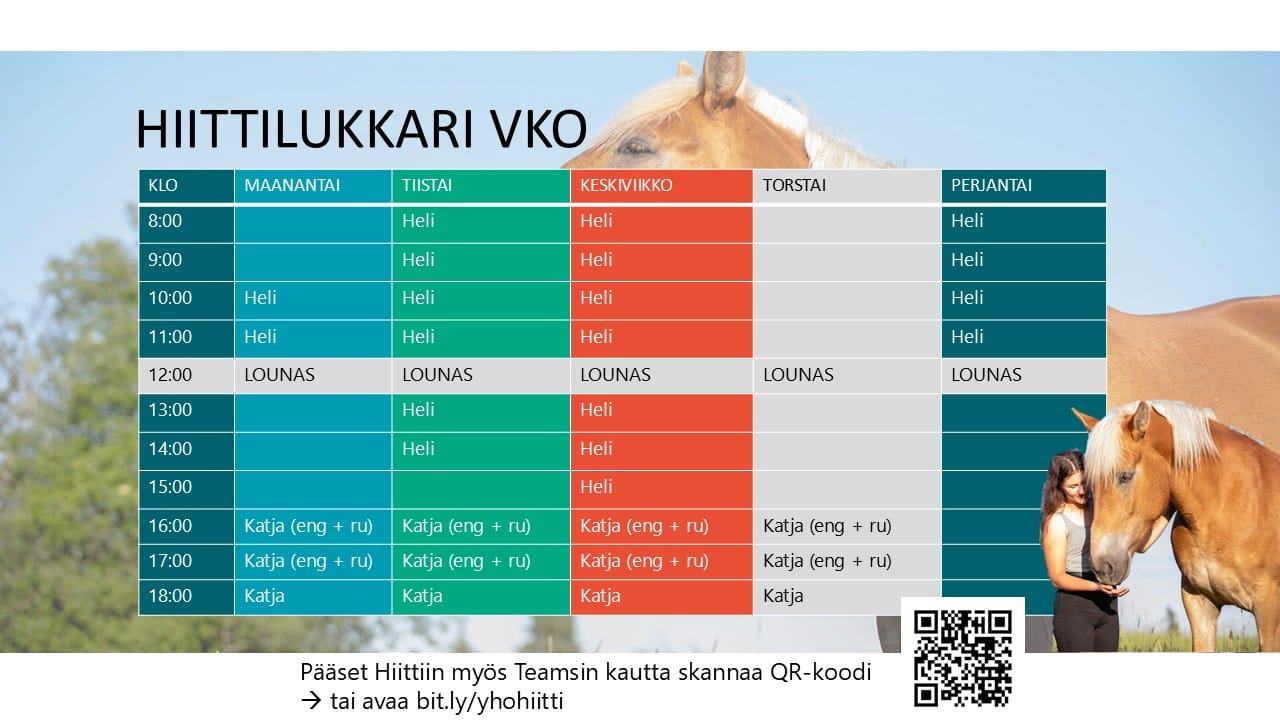 HIITTILUKKARI VKO

| KLO | MAANANTAI | TIISTAI | KESKIVIIKKO | TORSTAI | PERJANTAI |
|---|---|---|---|---|---|
| 8:00 | | Heli | Heli | | Heli |
| 9:00 | | Heli | Heli | | Heli |
| 10:00 | Heli | Heli | Heli | | Heli |
| 11:00 | Heli | Heli | Heli | | Heli |
| 12:00 | LOUNAS | LOUNAS | LOUNAS | LOUNAS | LOUNAS |
| 13:00 | | Heli | Heli | | |
| 14:00 | | Heli | Heli | | |
| 15:00 | | | Heli | | |
| 16:00 | Katja (eng + ru) | Katja (eng + ru) | Katja (eng + ru) | Katja (eng + ru) | |
| 17:00 | Katja (eng + ru) | Katja (eng + ru) | Katja (eng + ru) | Katja (eng + ru) | |
| 18:00 | Katja | Katja | Katja | Katja | |

Pääset Hiittiin myös Teamsin kautta skannaa QR-koodi
→ tai avaa bit.ly/yhohiitti